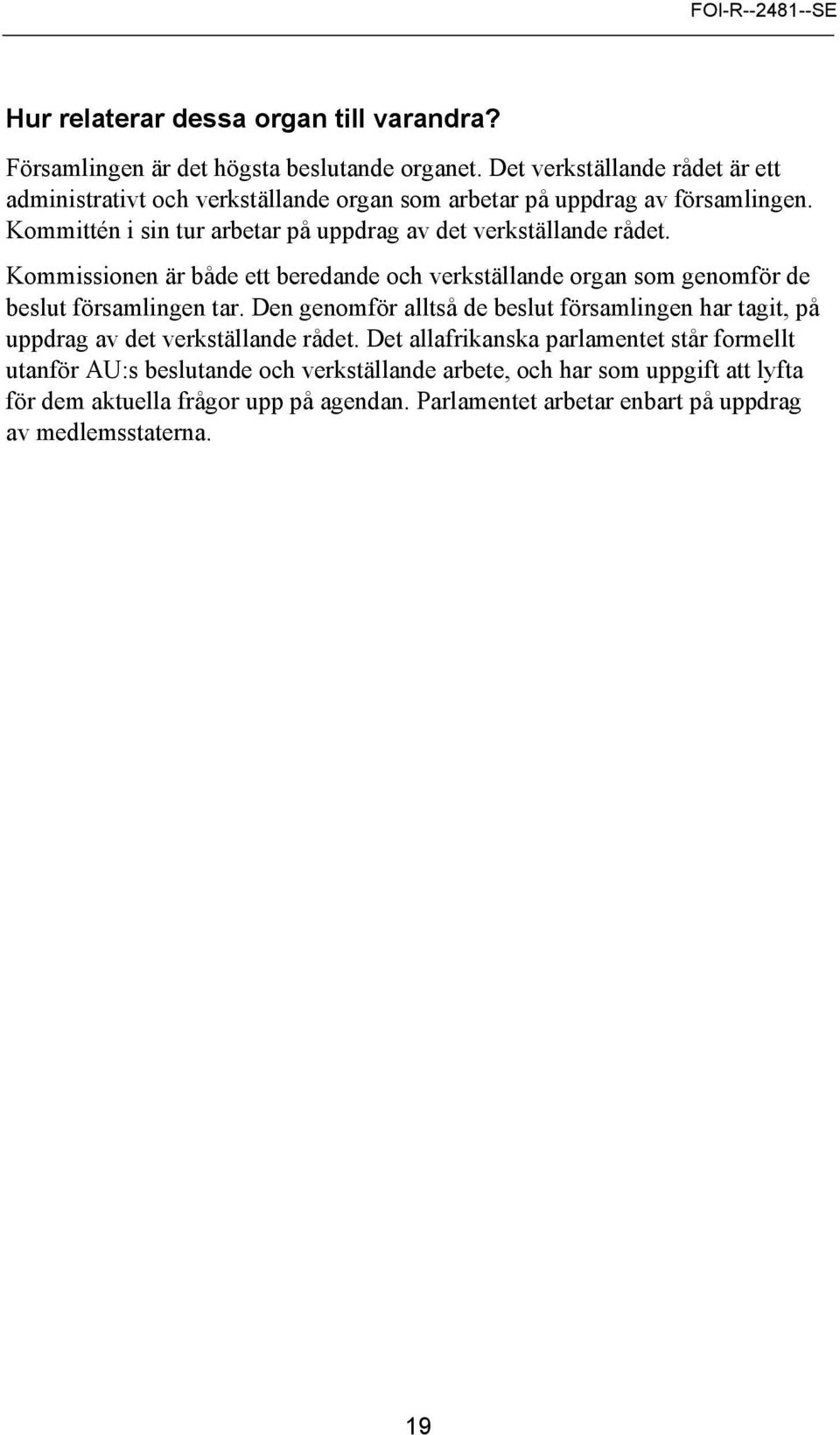 FOI-R--2481--SE

Hur relaterar dessa organ till varandra?

Församlingen är det högsta beslutande organet. Det verkställande rådet är ett administrativt och verkställande organ som arbetar på uppdrag av församlingen. Kommittén i sin tur arbetar på uppdrag av det verkställande rådet.

Kommissionen är både ett beredande och verkställande organ som genomför de beslut församlingen tar. Den genomför alltså de beslut församlingen har tagit, på uppdrag av det verkställande rådet. Det allafrikanska parlamentet står formellt utanför AU:s beslutande och verkställande arbete, och har som uppgift att lyfta för dem aktuella frågor upp på agendan. Parlamentet arbetar enbart på uppdrag av medlemsstaterna.

19